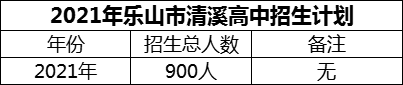 2021年乐山市清溪高中招生计划

| 年份 | 招生总人数 | 备注 |
|---|---|---|
| 2021年 | 900人 | 无 |